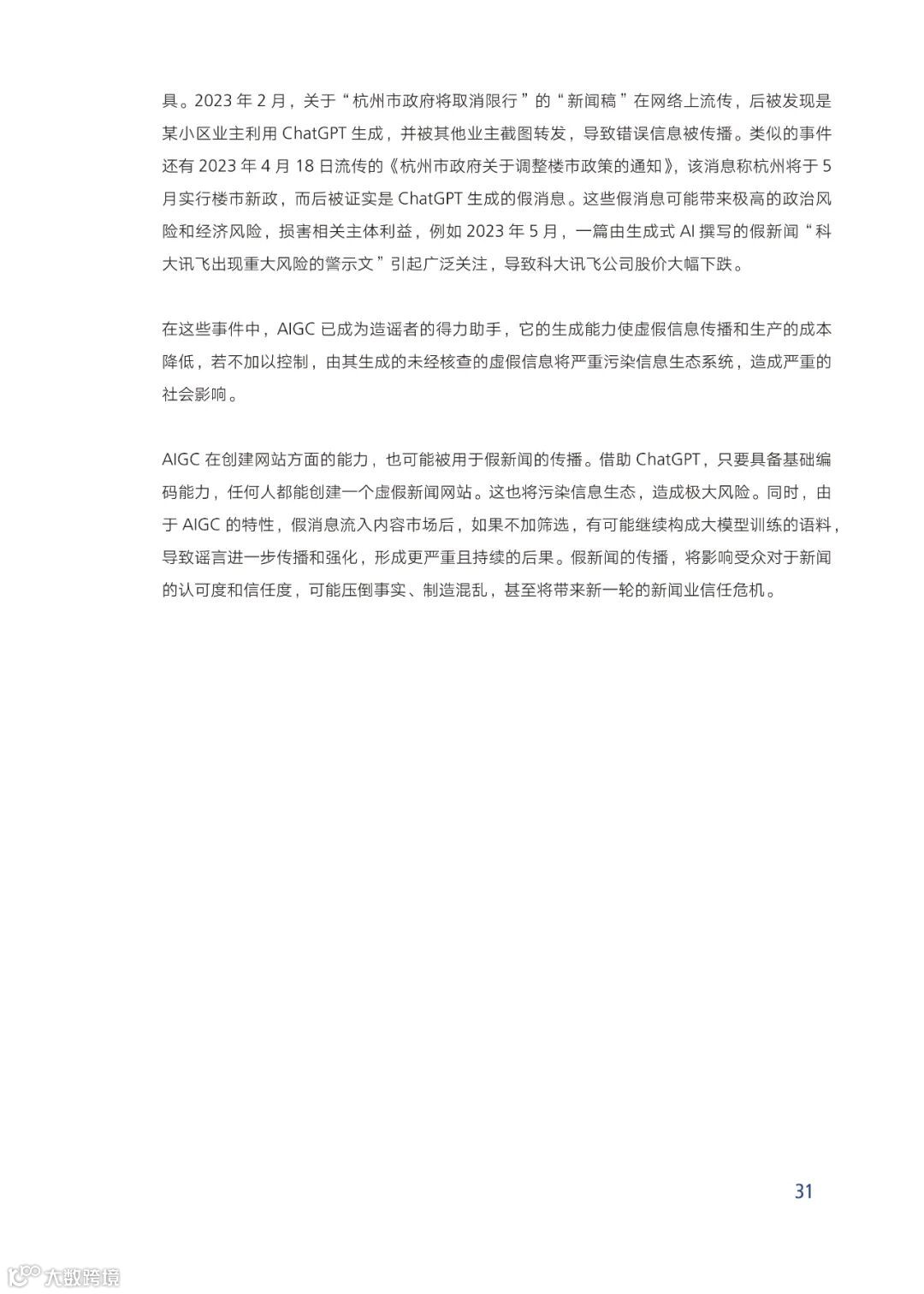 具。2023 年 2 月，关于“杭州市政府将取消限行”的“新闻稿”在网络上流传，后被发现是某小区业主利用 ChatGPT 生成，并被其他业主截图转发，导致错误信息被传播。类似的事件还有 2023 年 4 月 18 日流传的《杭州市政府关于调整楼市政策的通知》，该消息称杭州将于 5 月实行楼市新政，而后被证实是 ChatGPT 生成的假消息。这些假消息可能带来极高的政治风险和经济风险，损害相关主体利益，例如 2023 年 5 月，一篇由生成式 AI 撰写的假新闻“科大讯飞出现重大风险的警示文”引起广泛关注，导致科大讯飞公司股价大幅下跌。

在这些事件中，AIGC 已成为造谣者的得力助手，它的生成能力使虚假信息传播和生产的成本降低，若不加以控制，由其生成的未经核查的虚假信息将严重污染信息生态系统，造成严重的社会影响。

AIGC 在创建网站方面的能力，也可能被用于假新闻的传播。借助 ChatGPT，只要具备基础编码能力，任何人都能创建一个虚假新闻网站。这也将污染信息生态，造成极大风险。同时，由于 AIGC 的特性，假消息流入内容市场后，如果不加筛选，有可能继续构成大模型训练的语料，导致谣言进一步传播和强化，形成更严重且持续的后果。假新闻的传播，将影响受众对于新闻的认可度和信任度，可能压倒事实、制造混乱，甚至将带来新一轮的新闻业信任危机。

31

大数跨境